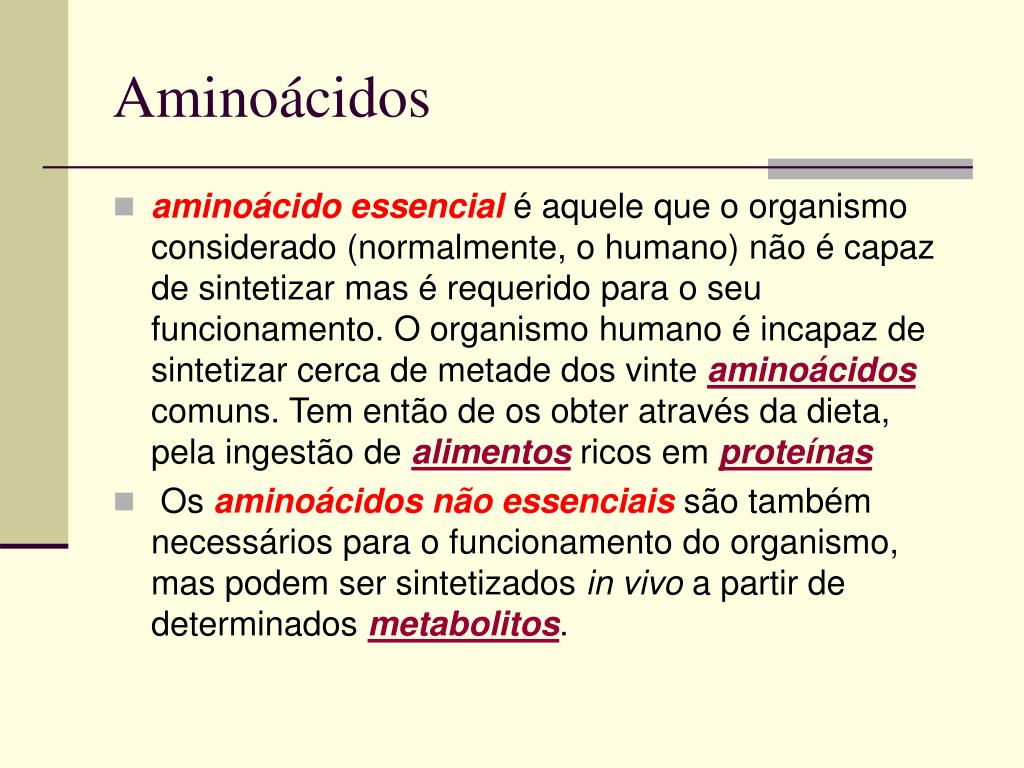 Aminoácidos

aminoácido essencial é aquele que o organismo considerado (normalmente, o humano) não é capaz de sintetizar mas é requerido para o seu funcionamento. O organismo humano é incapaz de sintetizar cerca de metade dos vinte aminoácidos comuns. Tem então de os obter através da dieta, pela ingestão de alimentos ricos em proteínas

Os aminoácidos não essenciais são também necessários para o funcionamento do organismo, mas podem ser sintetizados in vivo a partir de determinados metabolitos.